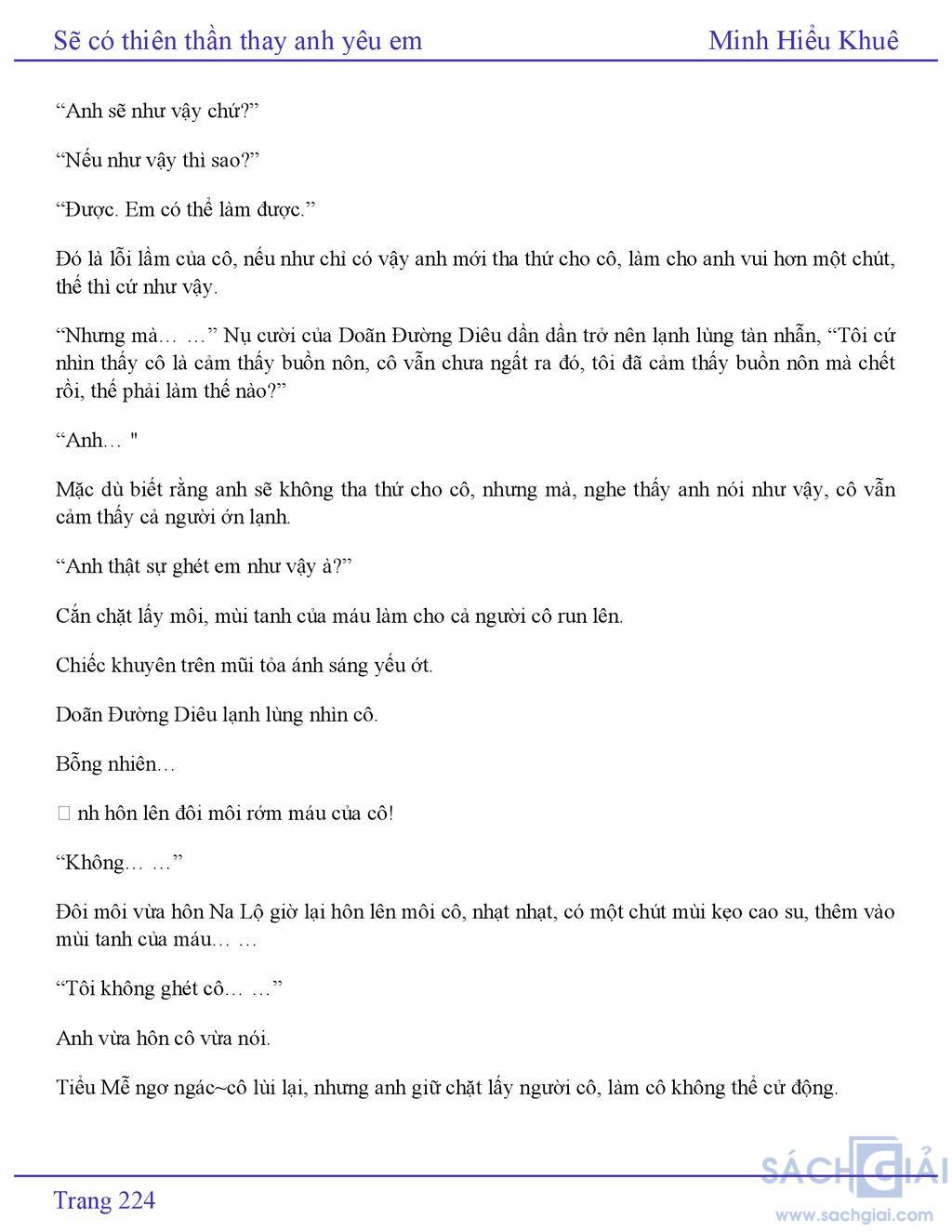 Sẽ có thiên thần thay anh yêu em

Minh Hiểu Khuê

“Anh sẽ như vậy chứ?”

“Nếu như vậy thì sao?”

“Được. Em có thể làm được.”

Đó là lỗi lầm của cô, nếu như chỉ có vậy anh mới tha thứ cho cô, làm cho anh vui hơn một chút, thế thì cứ như vậy.

“Nhưng mà… …” Nụ cười của Doãn Đường Diêu dần dần trở nên lạnh lùng tàn nhẫn, “Tôi cứ nhìn thấy cô là cảm thấy buồn nôn, cô vẫn chưa ngất ra đó, tôi đã cảm thấy buồn nôn mà chết rồi, thế phải làm thế nào?”

“Anh… "

Mặc dù biết rằng anh sẽ không tha thứ cho cô, nhưng mà, nghe thấy anh nói như vậy, cô vẫn cảm thấy cả người ớn lạnh.

“Anh thật sự ghét em như vậy à?”

Cắn chặt lấy môi, mùi tanh của máu làm cho cả người cô run lên.

Chiếc khuyên trên mũi tỏa ánh sáng yếu ớt.

Doãn Đường Diêu lạnh lùng nhìn cô.

Bỗng nhiên…

 nh hôn lên đôi môi rớm máu của cô!

“Không… …”

Đôi môi vừa hôn Na Lộ giờ lại hôn lên môi cô, nhạt nhạt, có một chút mùi kẹo cao su, thêm vào mùi tanh của máu… …

“Tôi không ghét cô… …”

Anh vừa hôn cô vừa nói.

Tiểu Mễ ngơ ngác~cô lùi lại, nhưng anh giữ chặt lấy người cô, làm cô không thể cử động.

Trang 224

SÁCH GIẢI
www.sachgiai.com